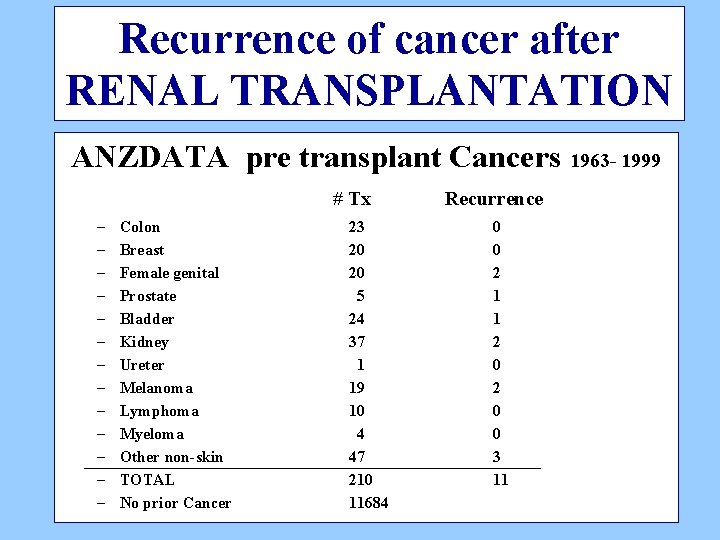 Recurrence of cancer after RENAL TRANSPLANTATION

ANZDATA pre transplant Cancers 1963- 1999

| | # Tx | Recurrence |
|---|---|---|
| – Colon | 23 | 0 |
| – Breast | 20 | 0 |
| – Female genital | 20 | 2 |
| – Prostate | 5 | 1 |
| – Bladder | 24 | 1 |
| – Kidney | 37 | 2 |
| – Ureter | 1 | 0 |
| – Melanoma | 19 | 2 |
| – Lymphoma | 10 | 0 |
| – Myeloma | 4 | 0 |
| – Other non-skin | 47 | 3 |
| – TOTAL | 210 | 11 |
| – No prior Cancer | 11684 | |